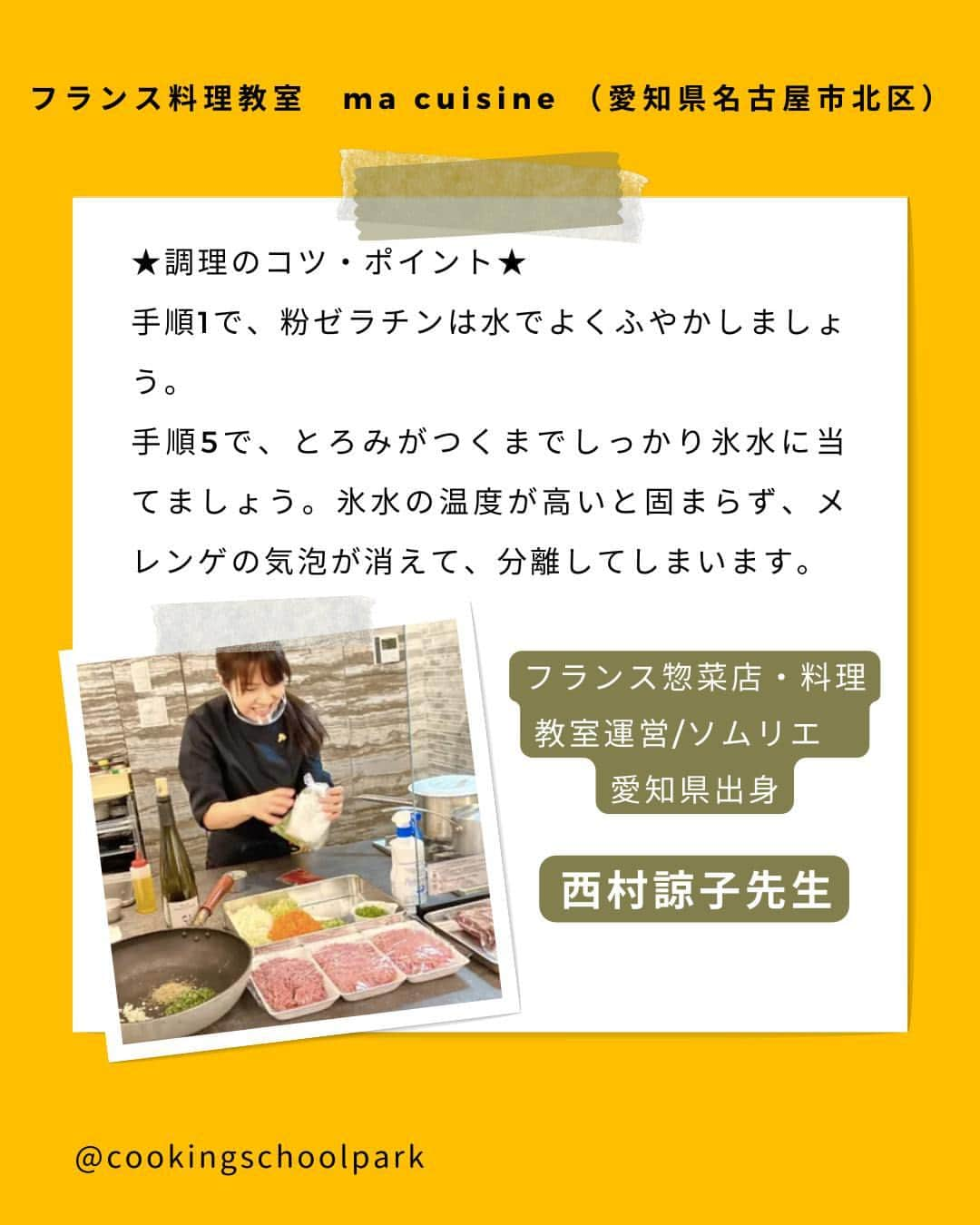 フランス料理教室　ma cuisine （愛知県名古屋市北区）

★調理のコツ・ポイント★
手順1で、粉ゼラチンは水でよくふやかしましょう。
手順5で、とろみがつくまでしっかり氷水に当てましょう。氷水の温度が高いと固まらず、メレンゲの気泡が消えて、分離してしまいます。

フランス惣菜店・料理教室運営/ソムリエ
愛知県出身

西村諒子先生

@cookingschoolpark